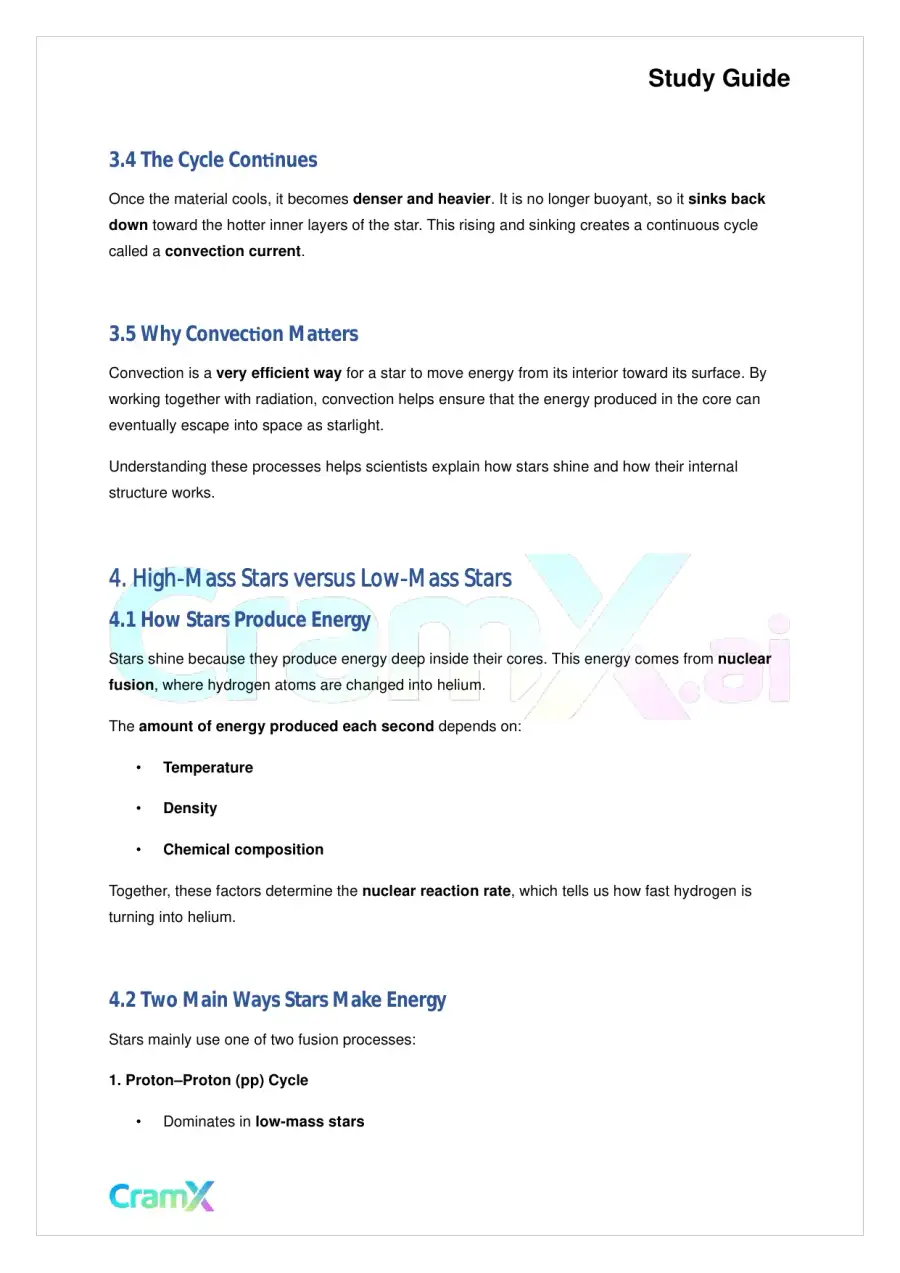 Study Guide

3.4 The Cycle Continues

Once the material cools, it becomes denser and heavier. It is no longer buoyant, so it sinks back down toward the hotter inner layers of the star. This rising and sinking creates a continuous cycle called a convection current.

3.5 Why Convection Matters

Convection is a very efficient way for a star to move energy from its interior toward its surface. By working together with radiation, convection helps ensure that the energy produced in the core can eventually escape into space as starlight.

Understanding these processes helps scientists explain how stars shine and how their internal structure works.

4. High-Mass Stars versus Low-Mass Stars

4.1 How Stars Produce Energy

Stars shine because they produce energy deep inside their cores. This energy comes from nuclear fusion, where hydrogen atoms are changed into helium.

The amount of energy produced each second depends on:

• Temperature

• Density

• Chemical composition

Together, these factors determine the nuclear reaction rate, which tells us how fast hydrogen is turning into helium.

4.2 Two Main Ways Stars Make Energy

Stars mainly use one of two fusion processes:

1. Proton–Proton (pp) Cycle

• Dominates in low-mass stars

CramX

CramX.ai